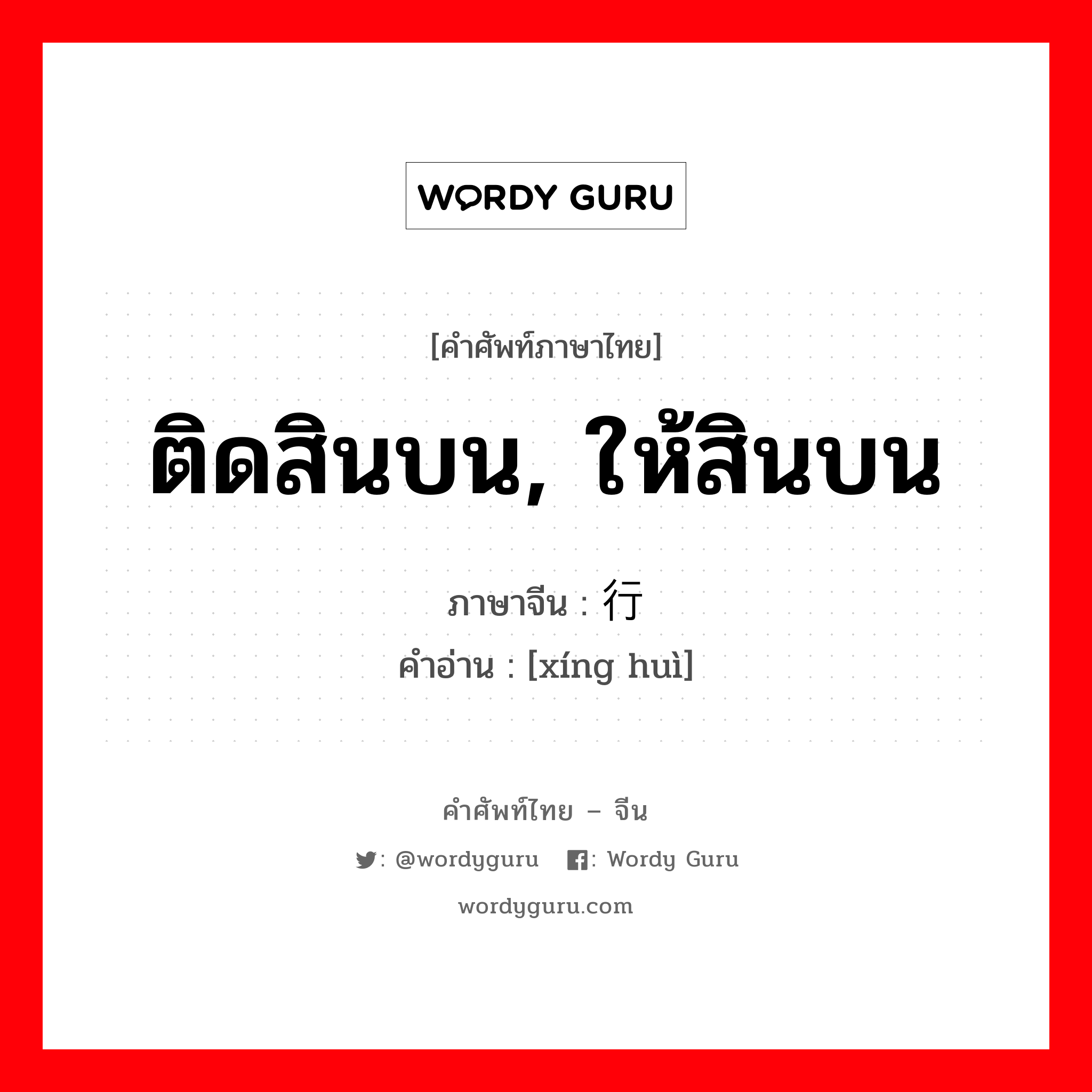 WORDY GURU

[คำศัพท์ภาษาไทย]

ติดสินบน, ให้สินบน

ภาษาจีน : 行

คำอ่าน : [xíng huì]

คำศัพท์ไทย – จีน

: @wordyguru : Wordy Guru

wordyguru.com